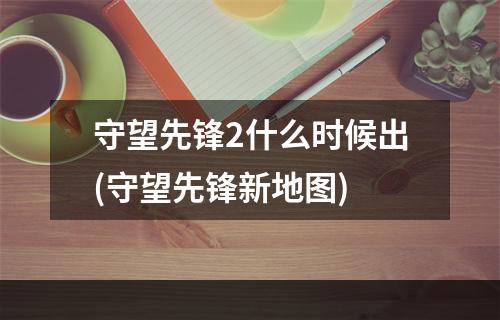 守望先锋2什么时候出(守望先锋新地图)